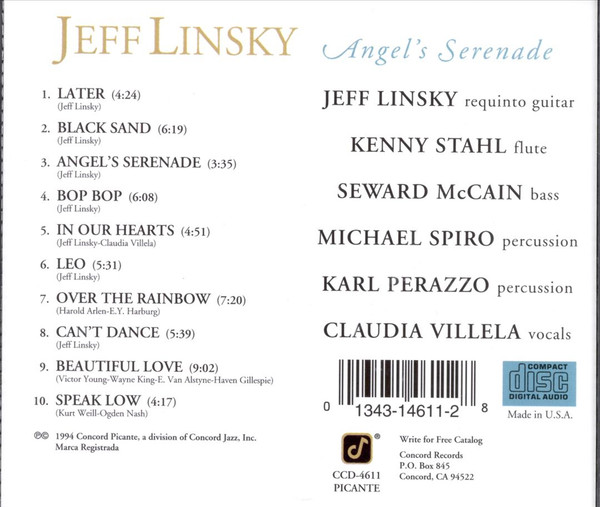 JEFF LINSKY

Angel's Serenade

1. LATER (4:24)
(Jeff Linsky)

2. BLACK SAND (6:19)
(Jeff Linsky)

3. ANGEL'S SERENADE (3:35)
(Jeff Linsky)

4. BOP BOP (6:08)
(Jeff Linsky)

5. IN OUR HEARTS (4:51)
(Jeff Linsky-Claudia Villela)

6. LEO (5:31)
(Jeff Linsky)

7. OVER THE RAINBOW (7:20)
(Harold Arlen-E.Y. Harburg)

8. CAN'T DANCE (5:39)
(Jeff Linsky)

9. BEAUTIFUL LOVE (9:02)
(Victor Young-Wayne King-E. Van Alstyne-Haven Gillespie)

10. SPEAK LOW (4:17)
(Kurt Weill-Ogden Nash)

℗© 1994 Concord Picante, a division of Concord Jazz, Inc.
Marca Registrada

JEFF LINSKY requinto guitar

KENNY STAHL flute

SEWARD McCAIN bass

MICHAEL SPIRO percussion

KARL PERAZZO percussion

CLAUDIA VILLELA vocals

0 1343-14611-2 8

COMPACT disc DIGITAL AUDIO

Made in U.S.A.

®

CCD-4611
PICANTE

Write for Free Catalog

Concord Records
P.O. Box 845
Concord, CA 94522